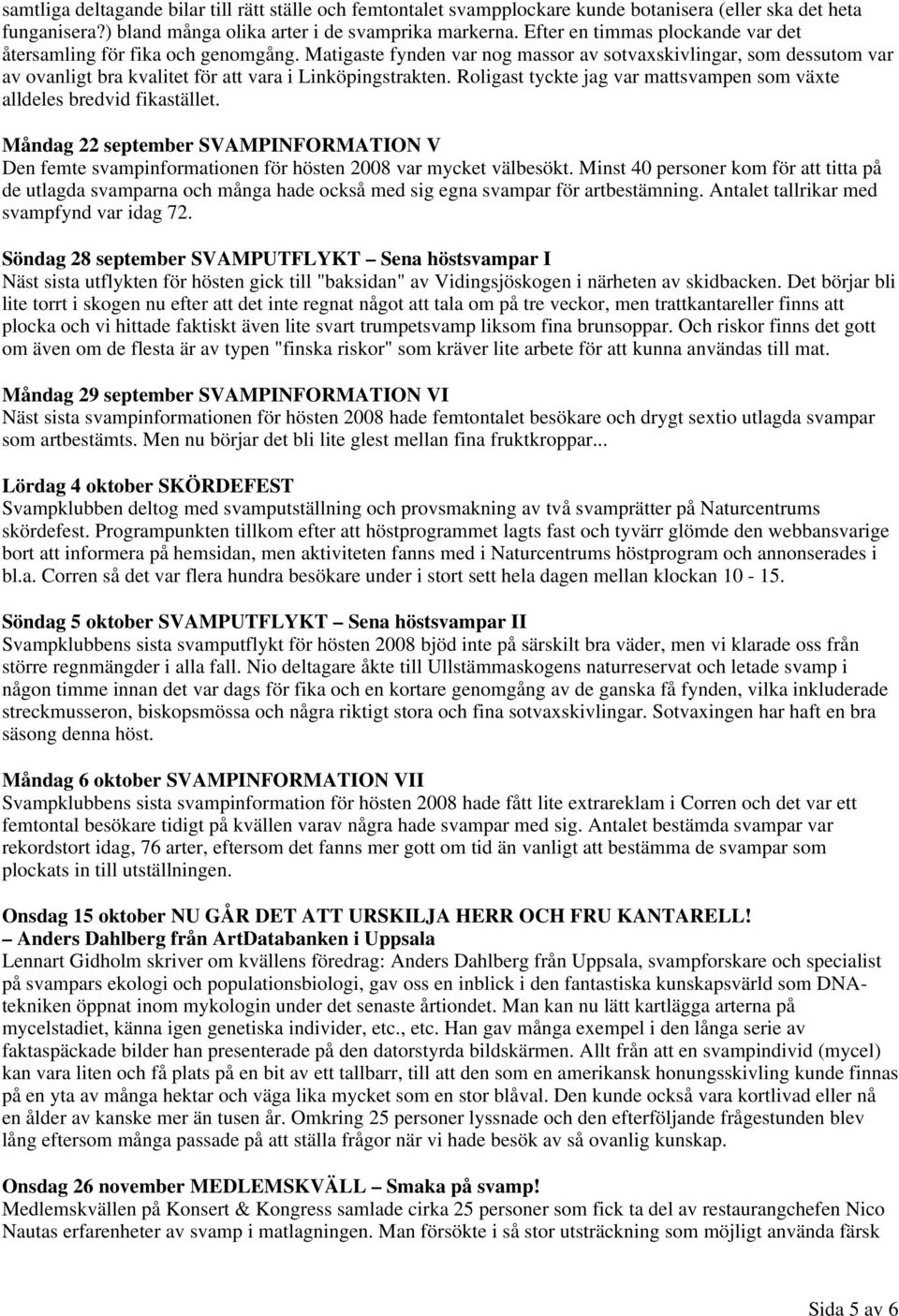 samtliga deltagande bilar till rätt ställe och femtontalet svampplockare kunde botanisera (eller ska det heta funganisera?) bland många olika arter i de svamprika markerna. Efter en timmas plockande var det återsamling för fika och genomgång. Matigaste fynden var nog massor av sotvaxskivlingar, som dessutom var av ovanligt bra kvalitet för att vara i Linköpingstrakten. Roligast tyckte jag var mattsvampen som växte alldeles bredvid fikastället.

Måndag 22 september SVAMPINFORMATION V
Den femte svampinformationen för hösten 2008 var mycket välbesökt. Minst 40 personer kom för att titta på de utlagda svamparna och många hade också med sig egna svampar för artbestämning. Antalet tallrikar med svampfynd var idag 72.

Söndag 28 september SVAMPUTFLYKT – Sena höstsvampar I
Näst sista utflykten för hösten gick till "baksidan" av Vidingsjöskogen i närheten av skidbacken. Det börjar bli lite torrt i skogen nu efter att det inte regnat något att tala om på tre veckor, men trattkantareller finns att plocka och vi hittade faktiskt även lite svart trumpetsvamp liksom fina brunsoppar. Och riskor finns det gott om även om de flesta är av typen "finska riskor" som kräver lite arbete för att kunna användas till mat.

Måndag 29 september SVAMPINFORMATION VI
Näst sista svampinformationen för hösten 2008 hade femtontalet besökare och drygt sextio utlagda svampar som artbestämts. Men nu börjar det bli lite glest mellan fina fruktkroppar...

Lördag 4 oktober SKÖRDEFEST
Svampklubben deltog med svamputställning och provsmakning av två svamprätter på Naturcentrums skördefest. Programpunkten tillkom efter att höstprogrammet lagts fast och tyvärr glömde den webbansvarige bort att informera på hemsidan, men aktiviteten fanns med i Naturcentrums höstprogram och annonserades i bl.a. Corren så det var flera hundra besökare under i stort sett hela dagen mellan klockan 10 - 15.

Söndag 5 oktober SVAMPUTFLYKT – Sena höstsvampar II
Svampklubbens sista svamputflykt för hösten 2008 bjöd inte på särskilt bra väder, men vi klarade oss från större regnmängder i alla fall. Nio deltagare åkte till Ullstämmaskogens naturreservat och letade svamp i någon timme innan det var dags för fika och en kortare genomgång av de ganska få fynden, vilka inkluderade streckmusseron, biskopsmössa och några riktigt stora och fina sotvaxskivlingar. Sotvaxingen har haft en bra säsong denna höst.

Måndag 6 oktober SVAMPINFORMATION VII
Svampklubbens sista svampinformation för hösten 2008 hade fått lite extrareklam i Corren och det var ett femtontal besökare tidigt på kvällen varav några hade svampar med sig. Antalet bestämda svampar var rekordstort idag, 76 arter, eftersom det fanns mer gott om tid än vanligt att bestämma de svampar som plockats in till utställningen.

Onsdag 15 oktober NU GÅR DET ATT URSKILJA HERR OCH FRU KANTARELL!
– Anders Dahlberg från ArtDatabanken i Uppsala
Lennart Gidholm skriver om kvällens föredrag: Anders Dahlberg från Uppsala, svampforskare och specialist på svampars ekologi och populationsbiologi, gav oss en inblick i den fantastiska kunskapsvärld som DNA-tekniken öppnat inom mykologin under det senaste årtiondet. Man kan nu lätt kartlägga arterna på mycelstadiet, känna igen genetiska individer, etc., etc. Han gav många exempel i den långa serie av faktaspäckade bilder han presenterade på den datorstyrda bildskärmen. Allt från att en svampindivid (mycel) kan vara liten och få plats på en bit av ett tallbarr, till att den som en amerikansk honungsskivling kunde finnas på en yta av många hektar och väga lika mycket som en stor blåval. Den kunde också vara kortlivad eller nå en ålder av kanske mer än tusen år. Omkring 25 personer lyssnade och den efterföljande frågestunden blev lång eftersom många passade på att ställa frågor när vi hade besök av så ovanlig kunskap.

Onsdag 26 november MEDLEMSKVÄLL – Smaka på svamp!
Medlemskvällen på Konsert & Kongress samlade cirka 25 personer som fick ta del av restaurangchefen Nico Nautas erfarenheter av svamp i matlagningen. Man försökte i så stor utsträckning som möjligt använda färsk

Sida 5 av 6